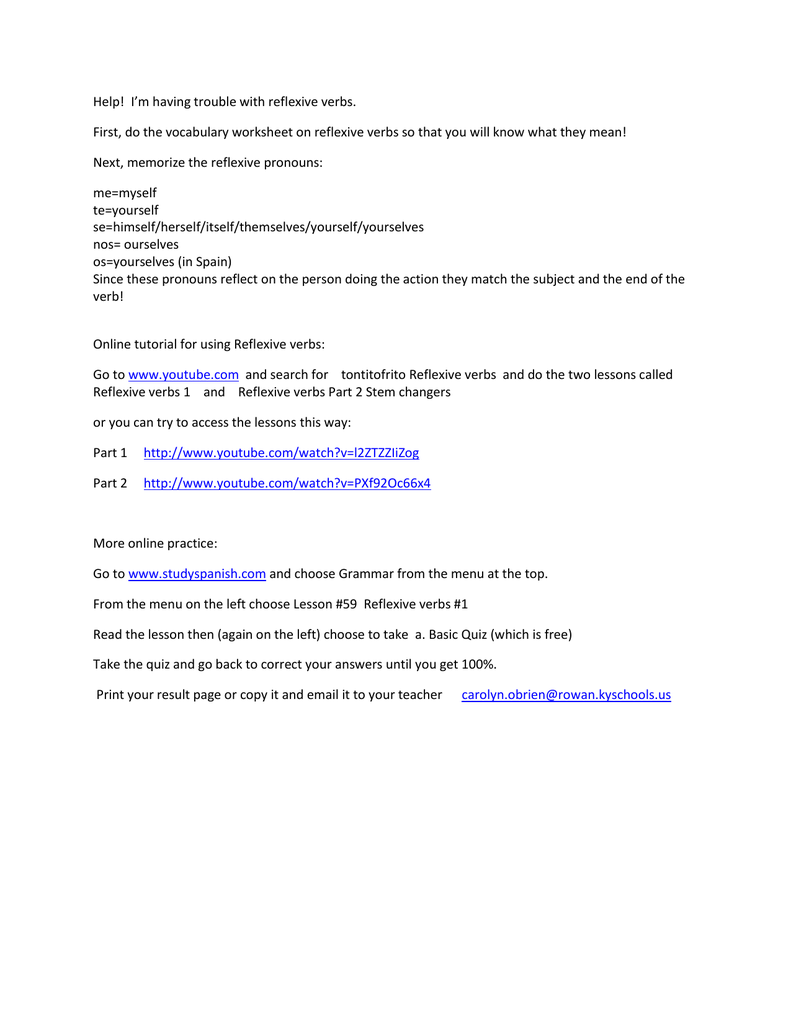 Help! I'm having trouble with reflexive verbs.

First, do the vocabulary worksheet on reflexive verbs so that you will know what they mean!

Next, memorize the reflexive pronouns:

me=myself
te=yourself
se=himself/herself/itself/themselves/yourself/yourselves
nos= ourselves
os=yourselves (in Spain)
Since these pronouns reflect on the person doing the action they match the subject and the end of the verb!

Online tutorial for using Reflexive verbs:

Go to www.youtube.com and search for tontitofrito Reflexive verbs and do the two lessons called Reflexive verbs 1 and Reflexive verbs Part 2 Stem changers

or you can try to access the lessons this way:

Part 1 http://www.youtube.com/watch?v=l2ZTZZIiZog

Part 2 http://www.youtube.com/watch?v=PXf92Oc66x4

More online practice:

Go to www.studyspanish.com and choose Grammar from the menu at the top.

From the menu on the left choose Lesson #59 Reflexive verbs #1

Read the lesson then (again on the left) choose to take a. Basic Quiz (which is free)

Take the quiz and go back to correct your answers until you get 100%.

Print your result page or copy it and email it to your teacher carolyn.obrien@rowan.kyschools.us